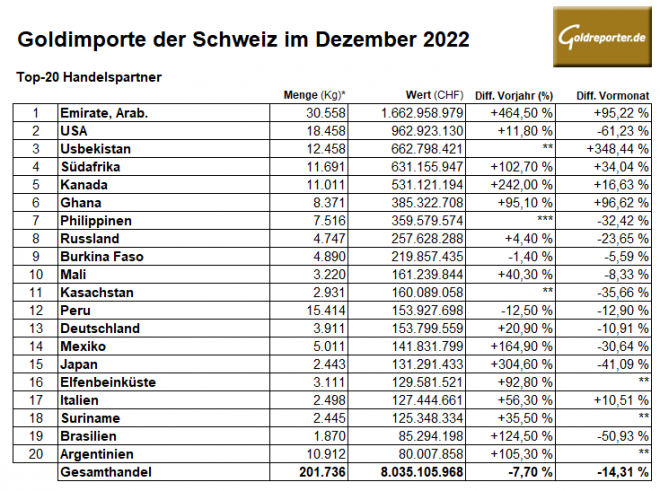 Goldimporte der Schweiz im Dezember 2022

Goldreporter.de

Top-20 Handelspartner

|  |  | Menge (Kg)* | Wert (CHF) | Diff. Vorjahr (%) | Diff. Vormonat |
|---|---|---|---|---|---|
| 1 | Emirate, Arab. | 30.558 | 1.662.958.979 | +464,50 % | +95,22 % |
| 2 | USA | 18.458 | 962.923.130 | +11,80 % | -61,23 % |
| 3 | Usbekistan | 12.458 | 662.798.421 | ** | +348,44 % |
| 4 | Südafrika | 11.691 | 631.155.947 | +102,70 % | +34,04 % |
| 5 | Kanada | 11.011 | 531.121.194 | +242,00 % | +16,63 % |
| 6 | Ghana | 8.371 | 385.322.708 | +95,10 % | +96,62 % |
| 7 | Philippinen | 7.516 | 359.579.574 | *** | -32,42 % |
| 8 | Russland | 4.747 | 257.628.288 | +4,40 % | -23,65 % |
| 9 | Burkina Faso | 4.890 | 219.857.435 | -1,40 % | -5,59 % |
| 10 | Mali | 3.220 | 161.239.844 | +40,30 % | -8,33 % |
| 11 | Kasachstan | 2.931 | 160.089.058 | ** | -35,66 % |
| 12 | Peru | 15.414 | 153.927.698 | -12,50 % | -12,90 % |
| 13 | Deutschland | 3.911 | 153.799.559 | +20,90 % | -10,91 % |
| 14 | Mexiko | 5.011 | 141.831.799 | +164,90 % | -30,64 % |
| 15 | Japan | 2.443 | 131.291.433 | +304,60 % | -41,09 % |
| 16 | Elfenbeinküste | 3.111 | 129.581.521 | +92,80 % | ** |
| 17 | Italien | 2.498 | 127.444.661 | +56,30 % | +10,51 % |
| 18 | Suriname | 2.445 | 125.348.334 | +35,50 % | ** |
| 19 | Brasilien | 1.870 | 85.294.198 | +124,50 % | -50,93 % |
| 20 | Argentinien | 10.912 | 80.007.858 | +105,30 % | ** |
|  | Gesamthandel | 201.736 | 8.035.105.968 | -7,70 % | -14,31 % |